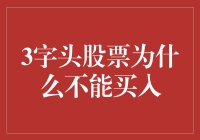 3字头股票为什么不能买入